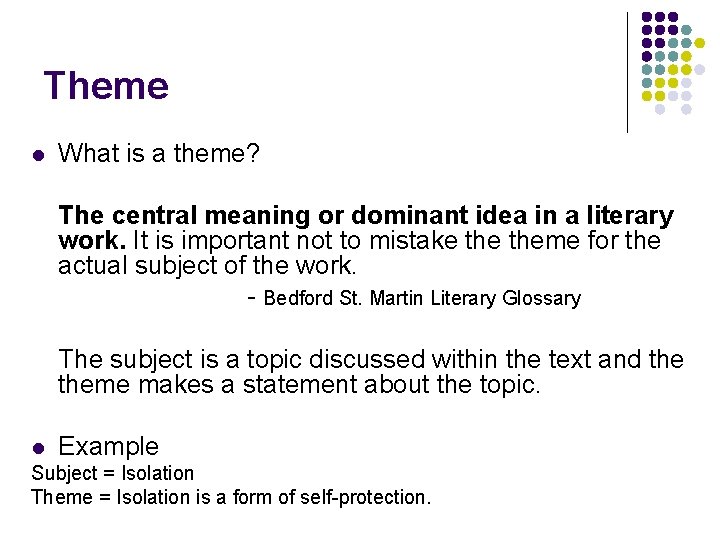 Theme

• What is a theme?

The central meaning or dominant idea in a literary work. It is important not to mistake the theme for the actual subject of the work.

- Bedford St. Martin Literary Glossary

The subject is a topic discussed within the text and the theme makes a statement about the topic.

• Example

Subject = Isolation
Theme = Isolation is a form of self-protection.